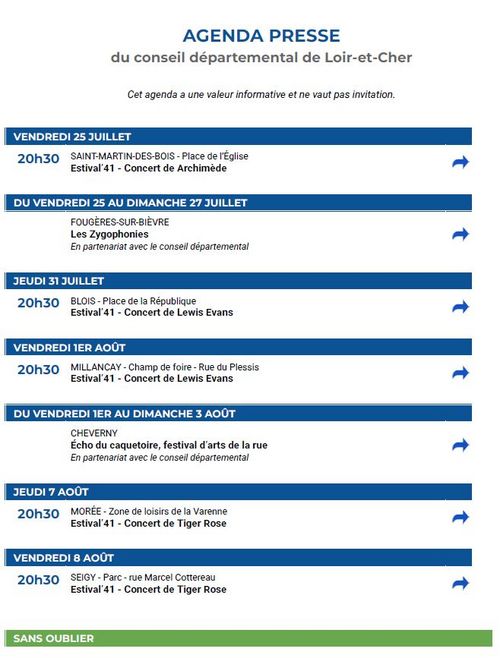 AGENDA PRESSE
du conseil départemental de Loir-et-Cher

Cet agenda a une valeur informative et ne vaut pas invitation.

VENDREDI 25 JUILLET

20h30 SAINT-MARTIN-DES-BOIS - Place de l'Église
Estival'41 - Concert de Archimède

DU VENDREDI 25 AU DIMANCHE 27 JUILLET

FOUGÈRES-SUR-BIÈVRE
Les Zygophonies
En partenariat avec le conseil départemental

JEUDI 31 JUILLET

20h30 BLOIS - Place de la République
Estival'41 - Concert de Lewis Evans

VENDREDI 1ER AOÛT

20h30 MILLANCAY - Champ de foire - Rue du Plessis
Estival'41 - Concert de Lewis Evans

DU VENDREDI 1ER AU DIMANCHE 3 AOÛT

CHEVERNY
Écho du caquetoire, festival d'arts de la rue
En partenariat avec le conseil départemental

JEUDI 7 AOÛT

20h30 MORÉE - Zone de loisirs de la Varenne
Estival'41 - Concert de Tiger Rose

VENDREDI 8 AOÛT

20h30 SEIGY - Parc - rue Marcel Cottereau
Estival'41 - Concert de Tiger Rose

SANS OUBLIER